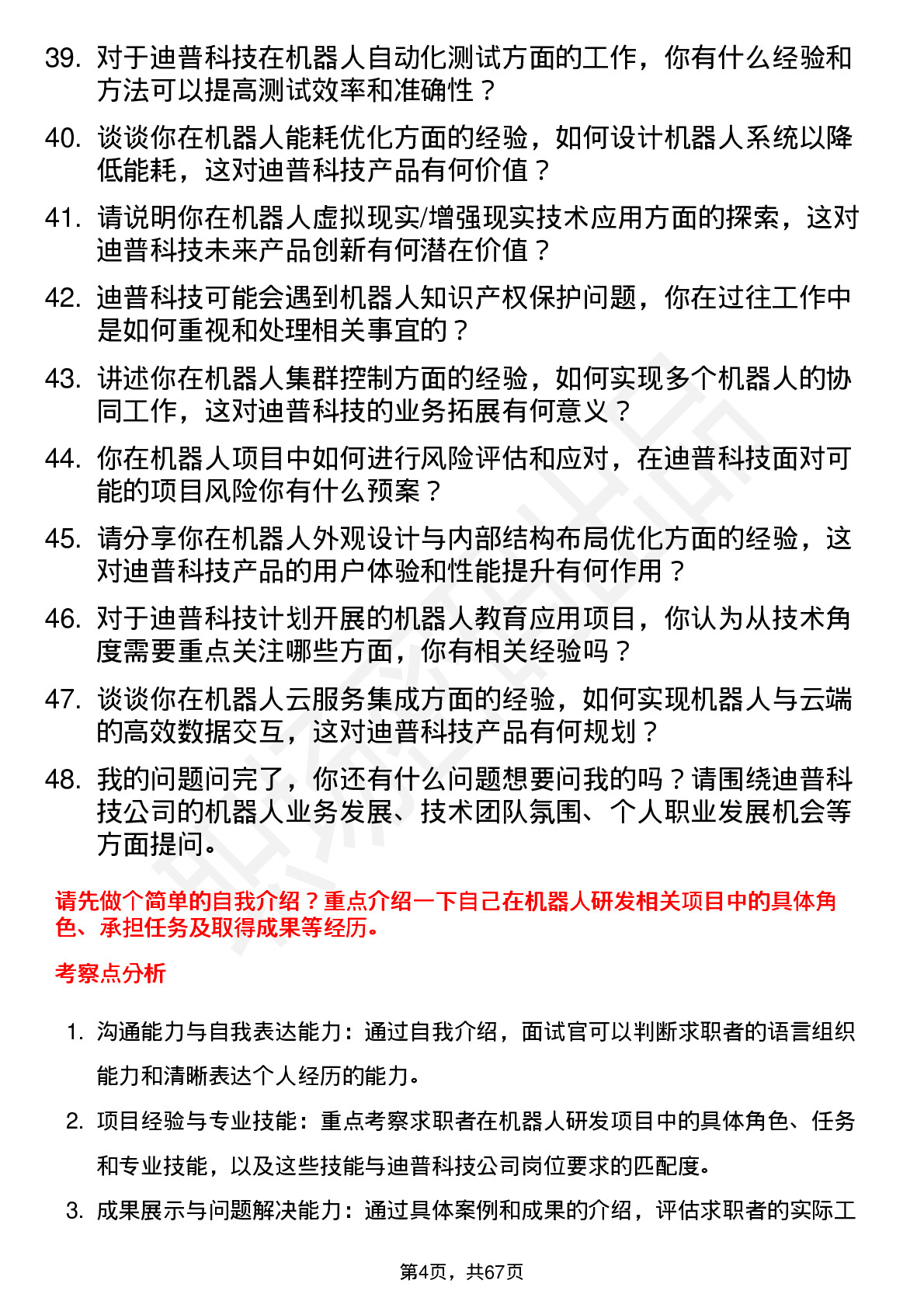 39. 对于迪普科技在机器人自动化测试方面的工作，你有什么经验和方法可以提高测试效率和准确性？

40. 谈谈你在机器人能耗优化方面的经验，如何设计机器人系统以降低能耗，这对迪普科技产品有何价值？

41. 请说明你在机器人虚拟现实/增强现实技术应用方面的探索，这对迪普科技未来产品创新有何潜在价值？

42. 迪普科技可能会遇到机器人知识产权保护问题，你在过往工作中是如何重视和处理相关事宜的？

43. 讲述你在机器人集群控制方面的经验，如何实现多个机器人的协同工作，这对迪普科技的业务拓展有何意义？

44. 你在机器人项目中如何进行风险评估和应对，在迪普科技面对可能的项目风险你有什么预案？

45. 请分享你在机器人外观设计与内部结构布局优化方面的经验，这对迪普科技产品的用户体验和性能提升有何作用？

46. 对于迪普科技计划开展的机器人教育应用项目，你认为从技术角度需要重点关注哪些方面，你有相关经验吗？

47. 谈谈你在机器人云服务集成方面的经验，如何实现机器人与云端的高效数据交互，这对迪普科技产品有何规划？

48. 我的问题问完了，你还有什么问题想要问我的吗？请围绕迪普科技公司的机器人业务发展、技术团队氛围、个人职业发展机会等方面提问。

请先做个简单的自我介绍？重点介绍一下自己在机器人研发相关项目中的具体角色、承担任务及取得成果等经历。

考察点分析

1. 沟通能力与自我表达能力：通过自我介绍，面试官可以判断求职者的语言组织能力和清晰表达个人经历的能力。

2. 项目经验与专业技能：重点考察求职者在机器人研发项目中的具体角色、任务和专业技能，以及这些技能与迪普科技公司岗位要求的匹配度。

3. 成果展示与问题解决能力：通过具体案例和成果的介绍，评估求职者的实际工

第4页，共67页